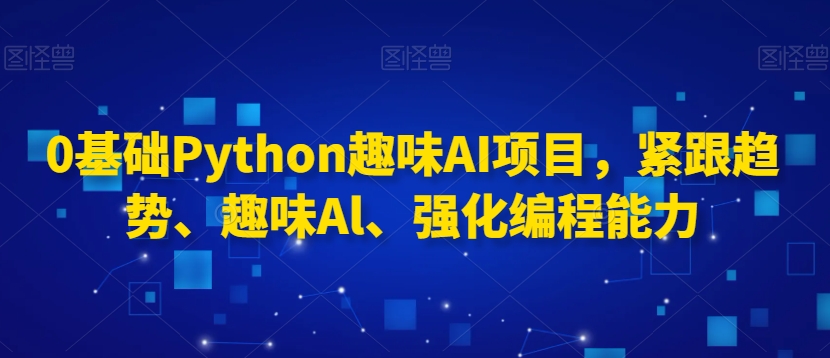 图怪兽 图怪兽 图怪兽

0基础Python趣味AI项目，紧跟趋势、趣味Al、强化编程能力